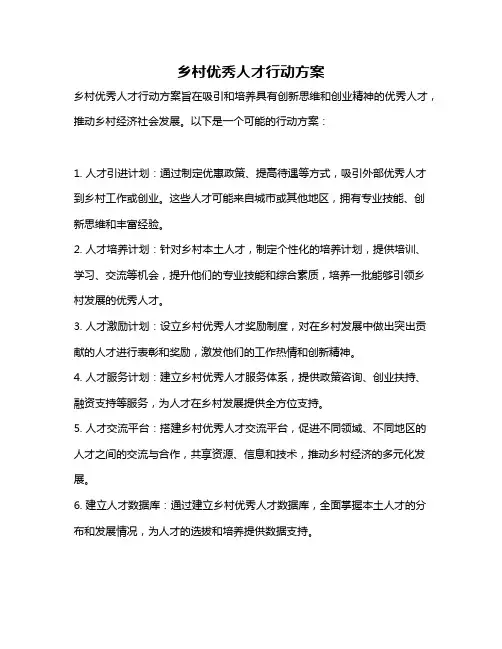 乡村优秀人才行动方案

乡村优秀人才行动方案旨在吸引和培养具有创新思维和创业精神的优秀人才，推动乡村经济社会发展。以下是一个可能的行动方案：

1. 人才引进计划：通过制定优惠政策、提高待遇等方式，吸引外部优秀人才到乡村工作或创业。这些人才可能来自城市或其他地区，拥有专业技能、创新思维和丰富经验。

2. 人才培养计划：针对乡村本土人才，制定个性化的培养计划，提供培训、学习、交流等机会，提升他们的专业技能和综合素质，培养一批能够引领乡村发展的优秀人才。

3. 人才激励计划：设立乡村优秀人才奖励制度，对在乡村发展中做出突出贡献的人才进行表彰和奖励，激发他们的工作热情和创新精神。

4. 人才服务计划：建立乡村优秀人才服务体系，提供政策咨询、创业扶持、融资支持等服务，为人才在乡村发展提供全方位支持。

5. 人才交流平台：搭建乡村优秀人才交流平台，促进不同领域、不同地区的人才之间的交流与合作，共享资源、信息和技术，推动乡村经济的多元化发展。

6. 建立人才数据库：通过建立乡村优秀人才数据库，全面掌握本土人才的分布和发展情况，为人才的选拔和培养提供数据支持。